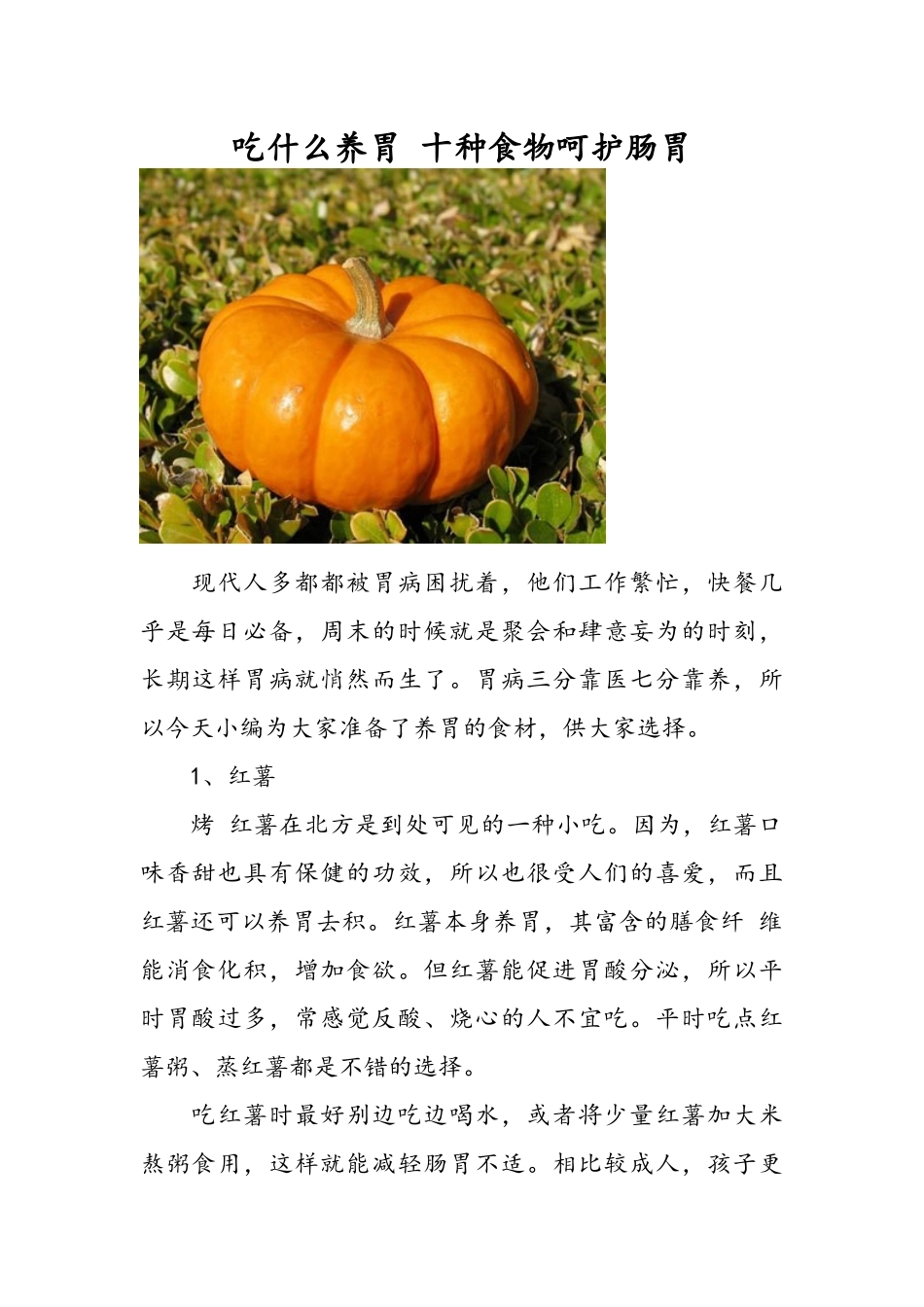 吃什么养胃 十种食物呵护肠胃

现代人多都都被胃病困扰着，他们工作繁忙，快餐几乎是每日必备，周末的时候就是聚会和肆意妄为的时刻，长期这样胃病就悄然而生了。胃病三分靠医七分靠养，所以今天小编为大家准备了养胃的食材，供大家选择。

1、红薯

烤 红薯在北方是到处可见的一种小吃。因为，红薯口味香甜也具有保健的功效，所以也很受人们的喜爱，而且红薯还可以养胃去积。红薯本身养胃，其富含的膳食纤 维能消食化积，增加食欲。但红薯能促进胃酸分泌，所以平时胃酸过多，常感觉反酸、烧心的人不宜吃。平时吃点红薯粥、蒸红薯都是不错的选择。

吃红薯时最好别边吃边喝水，或者将少量红薯加大米熬粥食用，这样就能减轻肠胃不适。相比较成人，孩子更